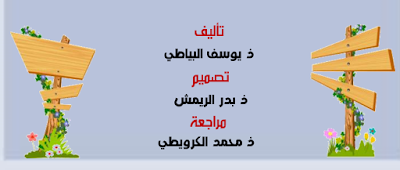 تأليف

ذ يوسف البياطي

تصميم

ذ بدر الريمش

مراجعة

ذ محمد الكرويطي